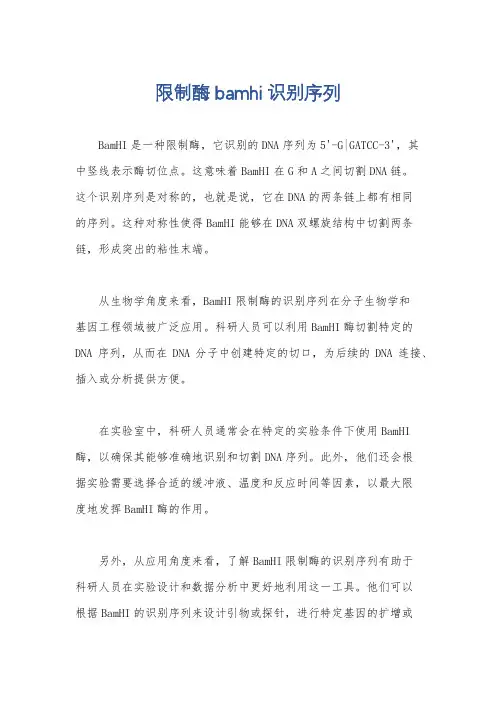 限制酶 bamhi 识别序列

BamHI 是一种限制酶，它识别的 DNA 序列为 5'-G|GATCC-3'，其中竖线表示酶切位点。这意味着 BamHI 在 G 和 A 之间切割 DNA 链。这个识别序列是对称的，也就是说，它在 DNA 的两条链上都有相同的序列。这种对称性使得 BamHI 能够在 DNA 双螺旋结构中切割两条链，形成突出的粘性末端。

从生物学角度来看，BamHI 限制酶的识别序列在分子生物学和基因工程领域被广泛应用。科研人员可以利用 BamHI 酶切割特定的 DNA 序列，从而在 DNA 分子中创建特定的切口，为后续的 DNA 连接、插入或分析提供方便。

在实验室中，科研人员通常会在特定的实验条件下使用 BamHI 酶，以确保其能够准确地识别和切割 DNA 序列。此外，他们还会根据实验需要选择合适的缓冲液、温度和反应时间等因素，以最大限度地发挥 BamHI 酶的作用。

另外，从应用角度来看，了解 BamHI 限制酶的识别序列有助于科研人员在实验设计和数据分析中更好地利用这一工具。他们可以根据 BamHI 的识别序列来设计引物或探针，进行特定基因的扩增或